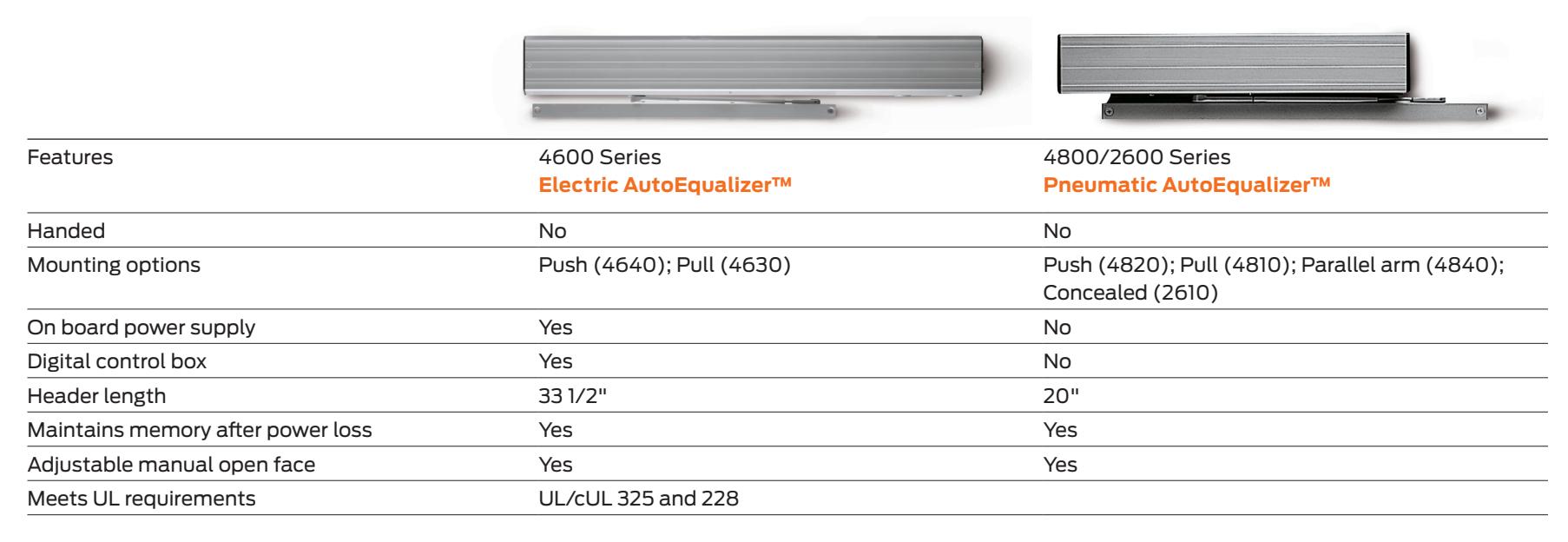 | Features | 4600 Series Electric AutoEqualizer™ | 4800/2600 Series Pneumatic AutoEqualizer™ |
|---|---|---|
| Handed | No | No |
| Mounting options | Push (4640); Pull (4630) | Push (4820); Pull (4810); Parallel arm (4840); Concealed (2610) |
| On board power supply | Yes | No |
| Digital control box | Yes | No |
| Header length | 33 1/2" | 20" |
| Maintains memory after power loss | Yes | Yes |
| Adjustable manual open face | Yes | Yes |
| Meets UL requirements | UL/cUL 325 and 228 | |